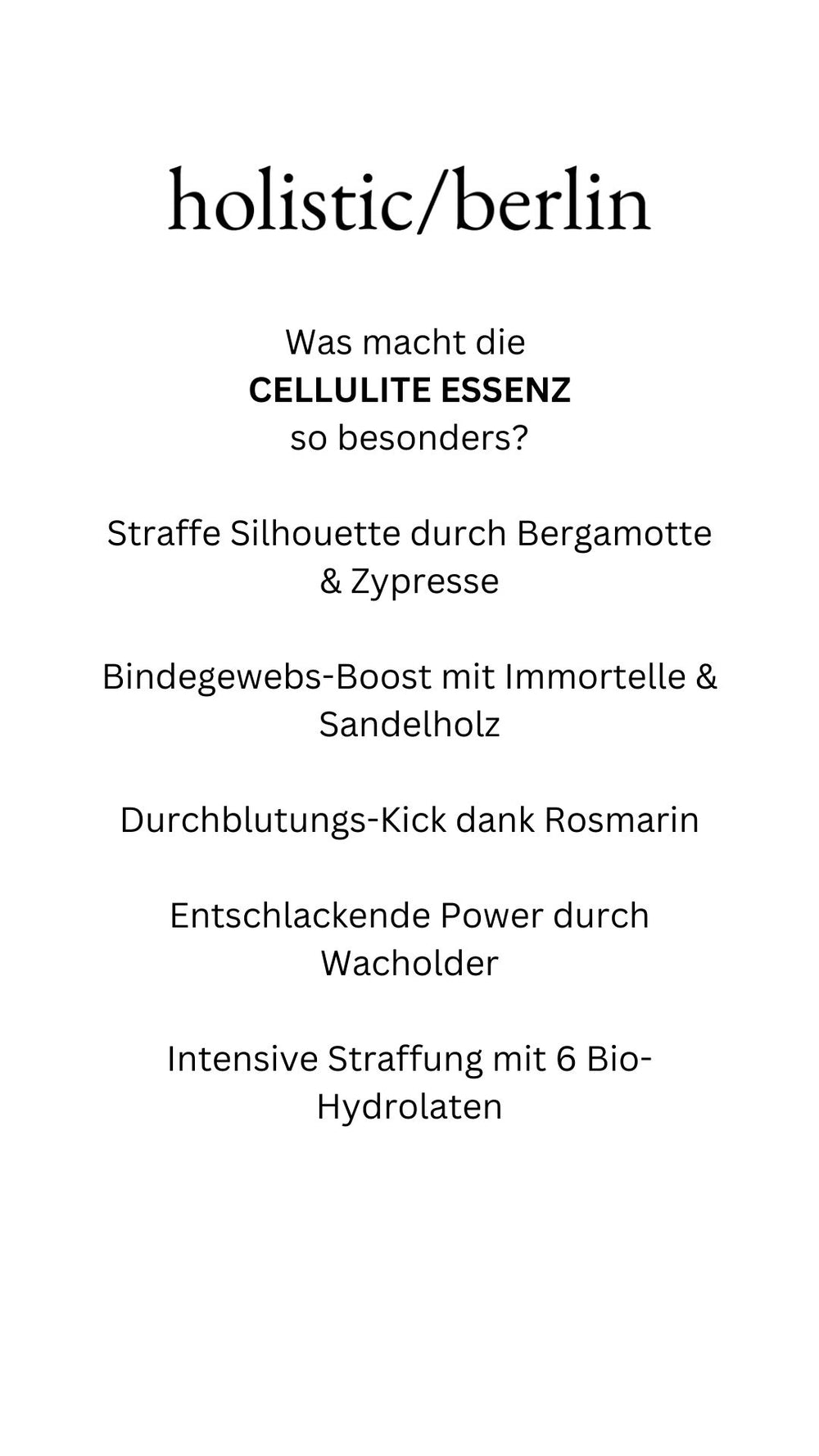 holistic/berlin

Was macht die
CELLULITE ESSENZ
so besonders?

Straffe Silhouette durch Bergamotte & Zypresse

Bindegewebs-Boost mit Immortelle & Sandelholz

Durchblutungs-Kick dank Rosmarin

Entschlackende Power durch Wacholder

Intensive Straffung mit 6 Bio-Hydrolaten